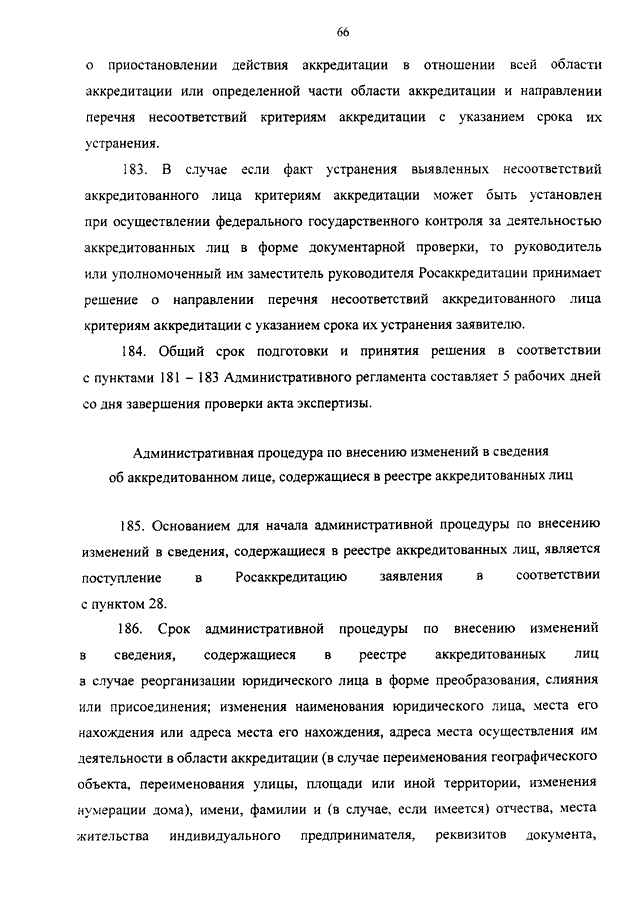 66

о приостановлении действия аккредитации в отношении всей области аккредитации или определенной части области аккредитации и направлении перечня несоответствий критериям аккредитации с указанием срока их устранения.

183. В случае если факт устранения выявленных несоответствий аккредитованного лица критериям аккредитации может быть установлен при осуществлении федерального государственного контроля за деятельностью аккредитованных лиц в форме документарной проверки, то руководитель или уполномоченный им заместитель руководителя Росаккредитации принимает решение о направлении перечня несоответствий аккредитованного лица критериям аккредитации с указанием срока их устранения заявителю.

184. Общий срок подготовки и принятия решения в соответствии с пунктами 181 – 183 Административного регламента составляет 5 рабочих дней со дня завершения проверки акта экспертизы.

Административная процедура по внесению изменений в сведения об аккредитованном лице, содержащиеся в реестре аккредитованных лиц

185. Основанием для начала административной процедуры по внесению изменений в сведения, содержащиеся в реестре аккредитованных лиц, является поступление в Росаккредитацию заявления в соответствии с пунктом 28.

186. Срок административной процедуры по внесению изменений в сведения, содержащиеся в реестре аккредитованных лиц в случае реорганизации юридического лица в форме преобразования, слияния или присоединения; изменения наименования юридического лица, места его нахождения или адреса места его нахождения, адреса места осуществления им деятельности в области аккредитации (в случае переименования географического объекта, переименования улицы, площади или иной территории, изменения нумерации дома), имени, фамилии и (в случае, если имеется) отчества, места жительства индивидуального предпринимателя, реквизитов документа,